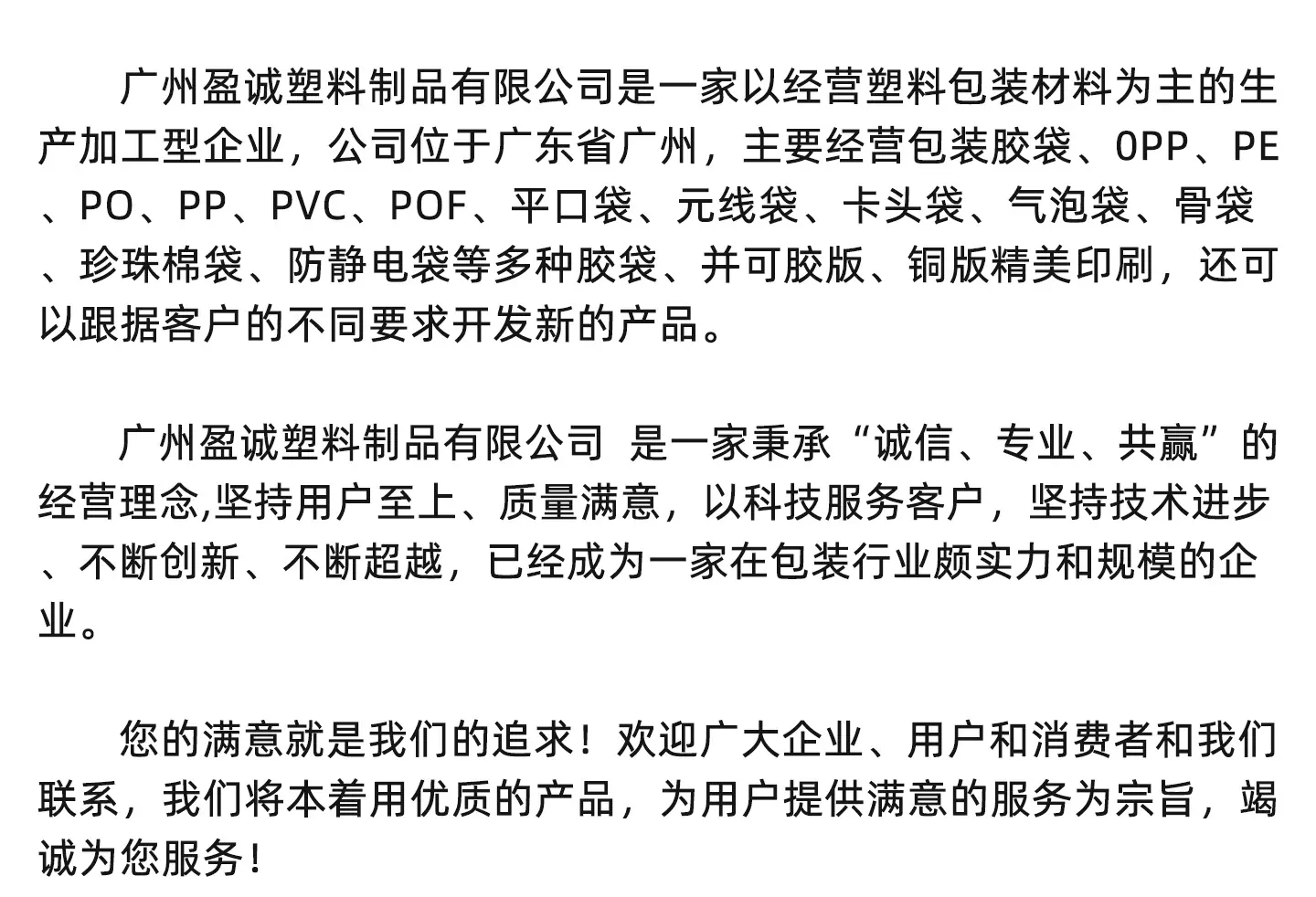 广州盈诚塑料制品有限公司是一家以经营塑料包装材料为主的生产加工型企业，公司位于广东省广州，主要经营包装胶袋、OPP、PE、PO、PP、PVC、POF、平口袋、元线袋、卡头袋、气泡袋、骨袋、珍珠棉袋、防静电袋等多种胶袋、并可胶版、铜版精美印刷，还可以跟据客户的不同要求开发新的产品。

广州盈诚塑料制品有限公司 是一家秉承“诚信、专业、共赢”的经营理念,坚持用户至上、质量满意，以科技服务客户，坚持技术进步、不断创新、不断超越，已经成为一家在包装行业颇实力和规模的企业。

您的满意就是我们的追求！欢迎广大企业、用户和消费者和我们联系，我们将本着用优质的产品，为用户提供满意的服务为宗旨，竭诚为您服务！